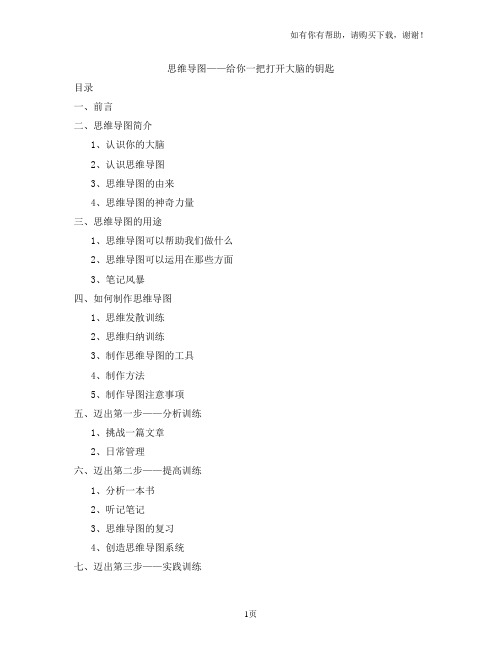 如有你有帮助，请购买下载，谢谢！

思维导图——给你一把打开大脑的钥匙

目录

一、前言

二、思维导图简介

1、认识你的大脑

2、认识思维导图

3、思维导图的由来

4、思维导图的神奇力量

三、思维导图的用途

1、思维导图可以帮助我们做什么

2、思维导图可以运用在那些方面

3、笔记风暴

四、如何制作思维导图

1、思维发散训练

2、思维归纳训练

3、制作思维导图的工具

4、制作方法

5、制作导图注意事项

五、迈出第一步——分析训练

1、挑战一篇文章

2、日常管理

六、迈出第二步——提高训练

1、分析一本书

2、听记笔记

3、思维导图的复习

4、创造思维导图系统

七、迈出第三步——实践训练

1页